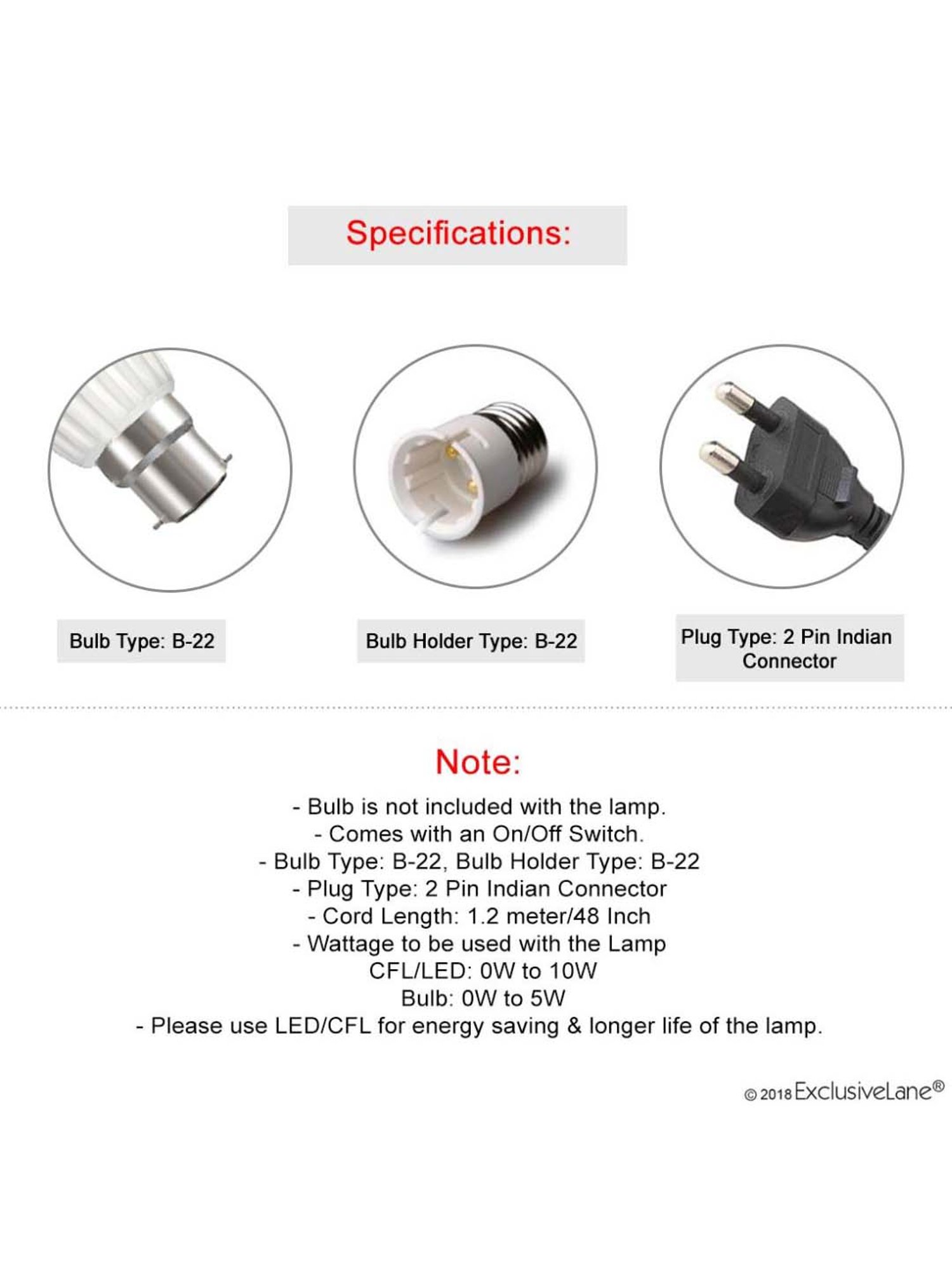 Specifications:

Bulb Type: B-22

Bulb Holder Type: B-22

Plug Type: 2 Pin Indian Connector

Note:

- Bulb is not included with the lamp.
- Comes with an On/Off Switch.
- Bulb Type: B-22, Bulb Holder Type: B-22
- Plug Type: 2 Pin Indian Connector
- Cord Length: 1.2 meter/48 Inch
- Wattage to be used with the Lamp
CFL/LED: 0W to 10W
Bulb: 0W to 5W
- Please use LED/CFL for energy saving & longer life of the lamp.

© 2018 ExclusiveLane®